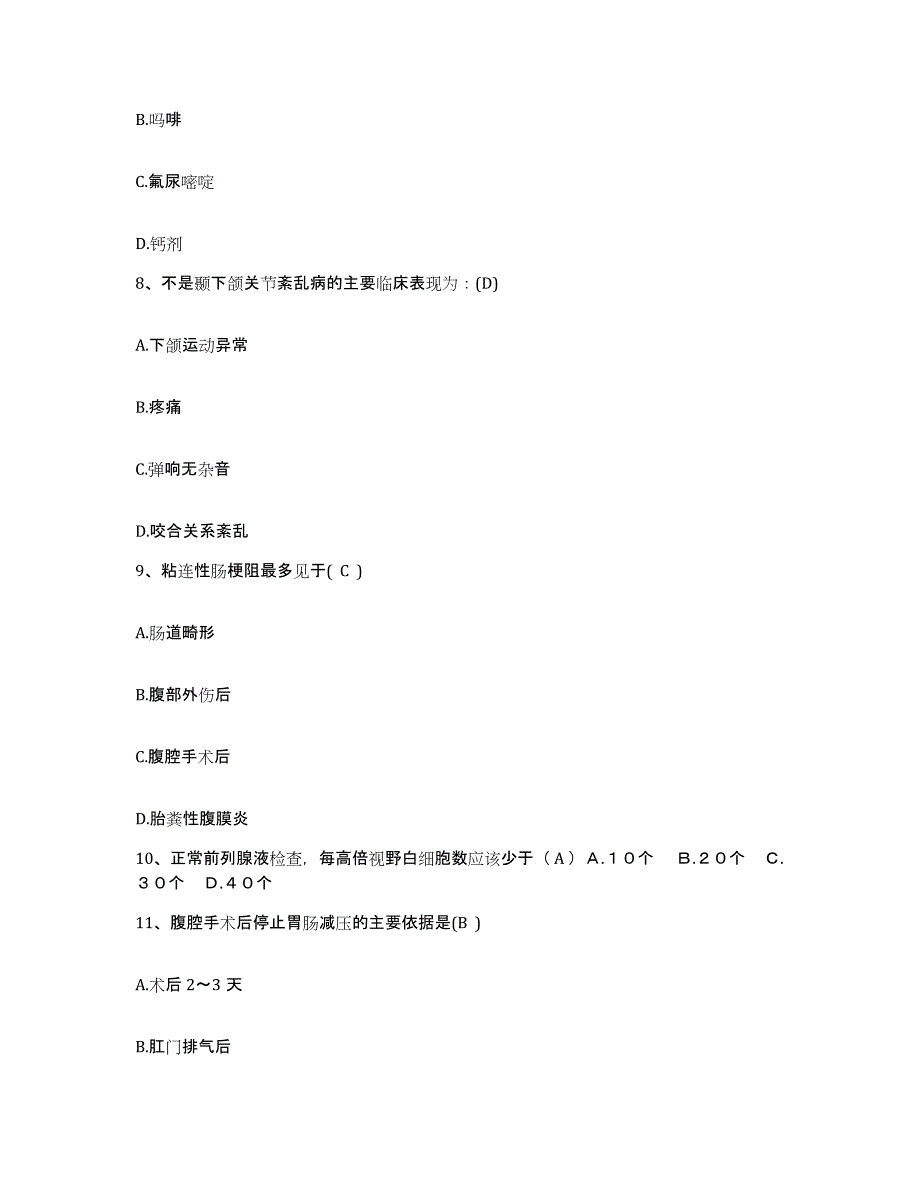 B.吗啡

C.氟尿嘧啶

D.钙剂

8、不是颞下颌关节紊乱病的主要临床表现为：(D)

A.下颌运动异常

B.疼痛

C.弹响无杂音

D.咬合关系紊乱

9、粘连性肠梗阻最多见于( C )

A.肠道畸形

B.腹部外伤后

C.腹腔手术后

D.胎粪性腹膜炎

10、正常前列腺液检查，每高倍视野白细胞数应该少于（A） A.10个　B.20个　C.30个　D.40个

11、腹腔手术后停止胃肠减压的主要依据是(B )

A.术后 2～3 天

B.肛门排气后